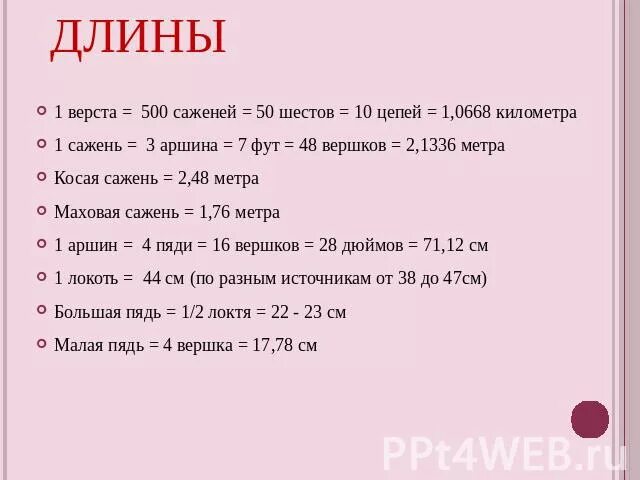 ДЛИНЫ

1 верста = 500 саженей = 50 шестов = 10 цепей = 1,0668 километра

1 сажень = 3 аршина = 7 фут = 48 вершков = 2,1336 метра

Косая сажень = 2,48 метра

Маховая сажень = 1,76 метра

1 аршин = 4 пяди = 16 вершков = 28 дюймов = 71,12 см

1 локоть = 44 см (по разным источникам от 38 до 47см)

Большая пядь = 1/2 локтя = 22 - 23 см

Малая пядь = 4 вершка = 17,78 см

PPt4WEB.ru